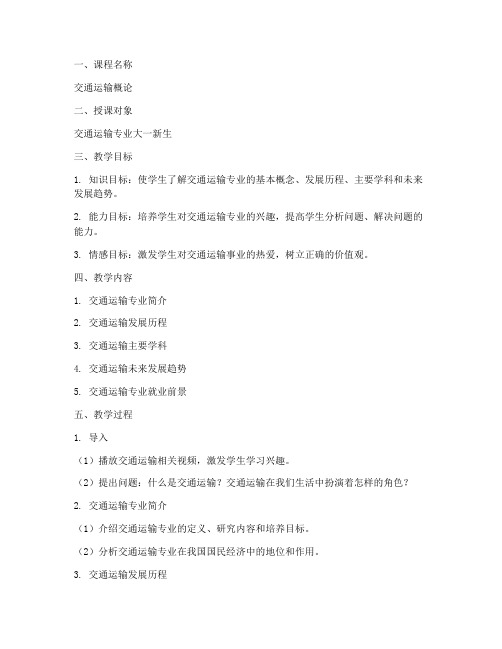 一、课程名称

交通运输概论

二、授课对象

交通运输专业大一新生

三、教学目标

1. 知识目标：使学生了解交通运输专业的基本概念、发展历程、主要学科和未来发展趋势。

2. 能力目标：培养学生对交通运输专业的兴趣，提高学生分析问题、解决问题的能力。

3. 情感目标：激发学生对交通运输事业的热爱，树立正确的价值观。

四、教学内容

1. 交通运输专业简介

2. 交通运输发展历程

3. 交通运输主要学科

4. 交通运输未来发展趋势

5. 交通运输专业就业前景

五、教学过程

1. 导入

（1）播放交通运输相关视频，激发学生学习兴趣。

（2）提出问题：什么是交通运输？交通运输在我们生活中扮演着怎样的角色？

2. 交通运输专业简介

（1）介绍交通运输专业的定义、研究内容和培养目标。

（2）分析交通运输专业在我国国民经济中的地位和作用。

3. 交通运输发展历程